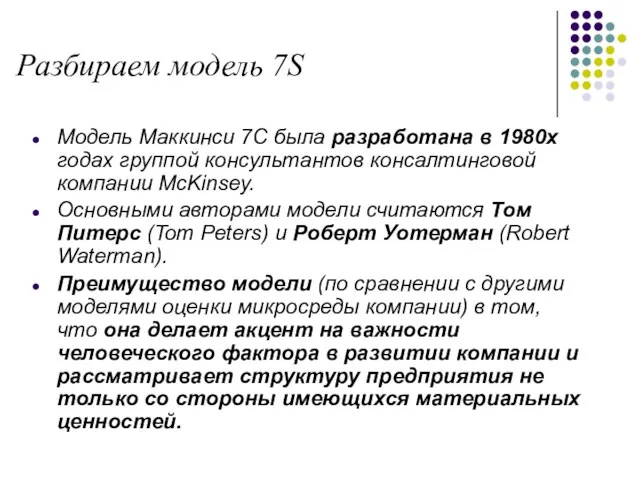 Разбираем модель 7S

Модель Маккинси 7С была разработана в 1980х годах группой консультантов консалтинговой компании McKinsey.

Основными авторами модели считаются Том Питерс (Tom Peters) и Роберт Уотерман (Robert Waterman).

Преимущество модели (по сравнении с другими моделями оценки микросреды компании) в том, что она делает акцент на важности человеческого фактора в развитии компании и рассматривает структуру предприятия не только со стороны имеющихся материальных ценностей.